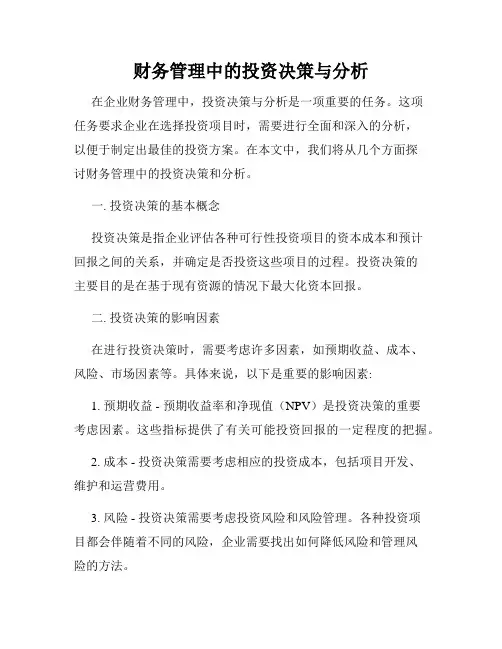 财务管理中的投资决策与分析

在企业财务管理中，投资决策与分析是一项重要的任务。这项任务要求企业在选择投资项目时，需要进行全面和深入的分析，以便于制定出最佳的投资方案。在本文中，我们将从几个方面探讨财务管理中的投资决策和分析。

一. 投资决策的基本概念

投资决策是指企业评估各种可行性投资项目的资本成本和预计回报之间的关系，并确定是否投资这些项目的过程。投资决策的主要目的是在基于现有资源的情况下最大化资本回报。

二. 投资决策的影响因素

在进行投资决策时，需要考虑许多因素，如预期收益、成本、风险、市场因素等。具体来说，以下是重要的影响因素:

1. 预期收益 - 预期收益率和净现值（NPV）是投资决策的重要考虑因素。这些指标提供了有关可能投资回报的一定程度的把握。

2. 成本 - 投资决策需要考虑相应的投资成本，包括项目开发、维护和运营费用。

3. 风险 - 投资决策需要考虑投资风险和风险管理。各种投资项目都会伴随着不同的风险，企业需要找出如何降低风险和管理风险的方法。